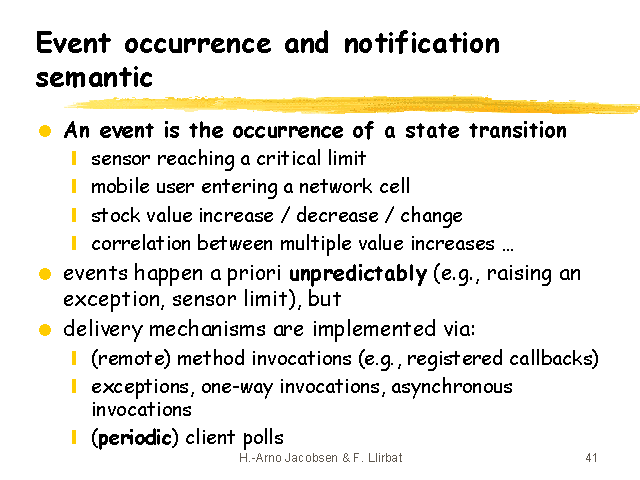 Event occurrence and notification semantic

An event is the occurrence of a state transition

sensor reaching a critical limit

mobile user entering a network cell

stock value increase / decrease / change

correlation between multiple value increases …

events happen a priori unpredictably (e.g., raising an exception, sensor limit), but

delivery mechanisms are implemented via:

(remote) method invocations (e.g., registered callbacks)

exceptions, one-way invocations, asynchronous invocations

(periodic) client polls

H.-Arno Jacobsen & F. Llirbat

41